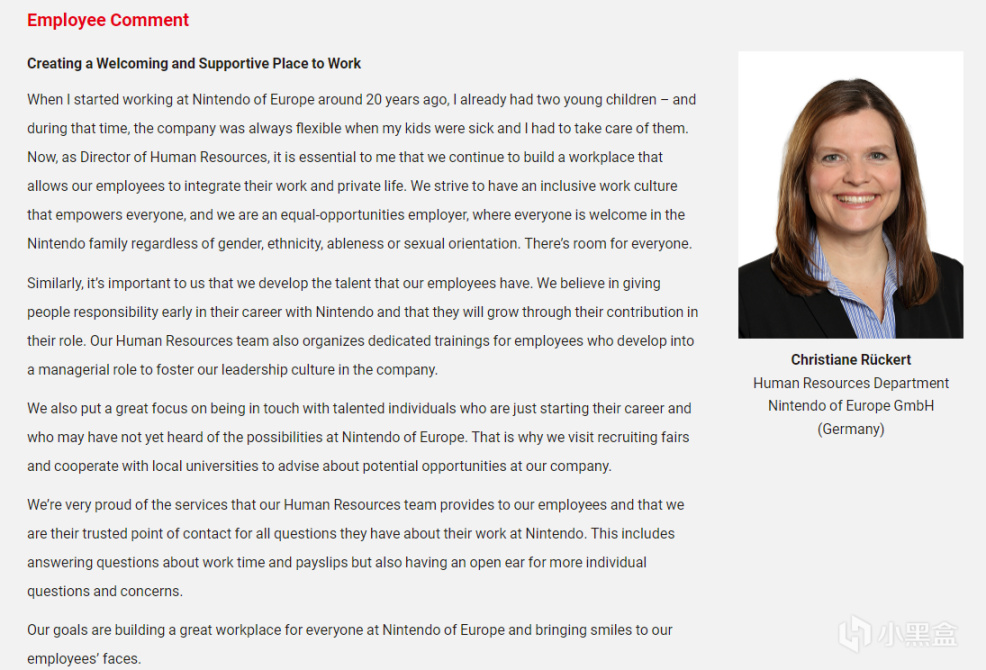 Employee Comment

Creating a Welcoming and Supportive Place to Work

When I started working at Nintendo of Europe around 20 years ago, I already had two young children – and during that time, the company was always flexible when my kids were sick and I had to take care of them. Now, as Director of Human Resources, it is essential to me that we continue to build a workplace that allows our employees to integrate their work and private life. We strive to have an inclusive work culture that empowers everyone, and we are an equal-opportunities employer, where everyone is welcome in the Nintendo family regardless of gender, ethnicity, ableness or sexual orientation. There's room for everyone.

Similarly, it's important to us that we develop the talent that our employees have. We believe in giving people responsibility early in their career with Nintendo and that they will grow through their contribution in their role. Our Human Resources team also organizes dedicated trainings for employees who develop into a managerial role to foster our leadership culture in the company.

We also put a great focus on being in touch with talented individuals who are just starting their career and who may have not yet heard of the possibilities at Nintendo of Europe. That is why we visit recruiting fairs and cooperate with local universities to advise about potential opportunities at our company.

We're very proud of the services that our Human Resources team provides to our employees and that we are their trusted point of contact for all questions they have about their work at Nintendo. This includes answering questions about work time and payslips but also having an open ear for more individual questions and concerns.

Our goals are building a great workplace for everyone at Nintendo of Europe and bringing smiles to our employees' faces.

Christiane Rückert
Human Resources Department
Nintendo of Europe GmbH
(Germany)

小黑盒